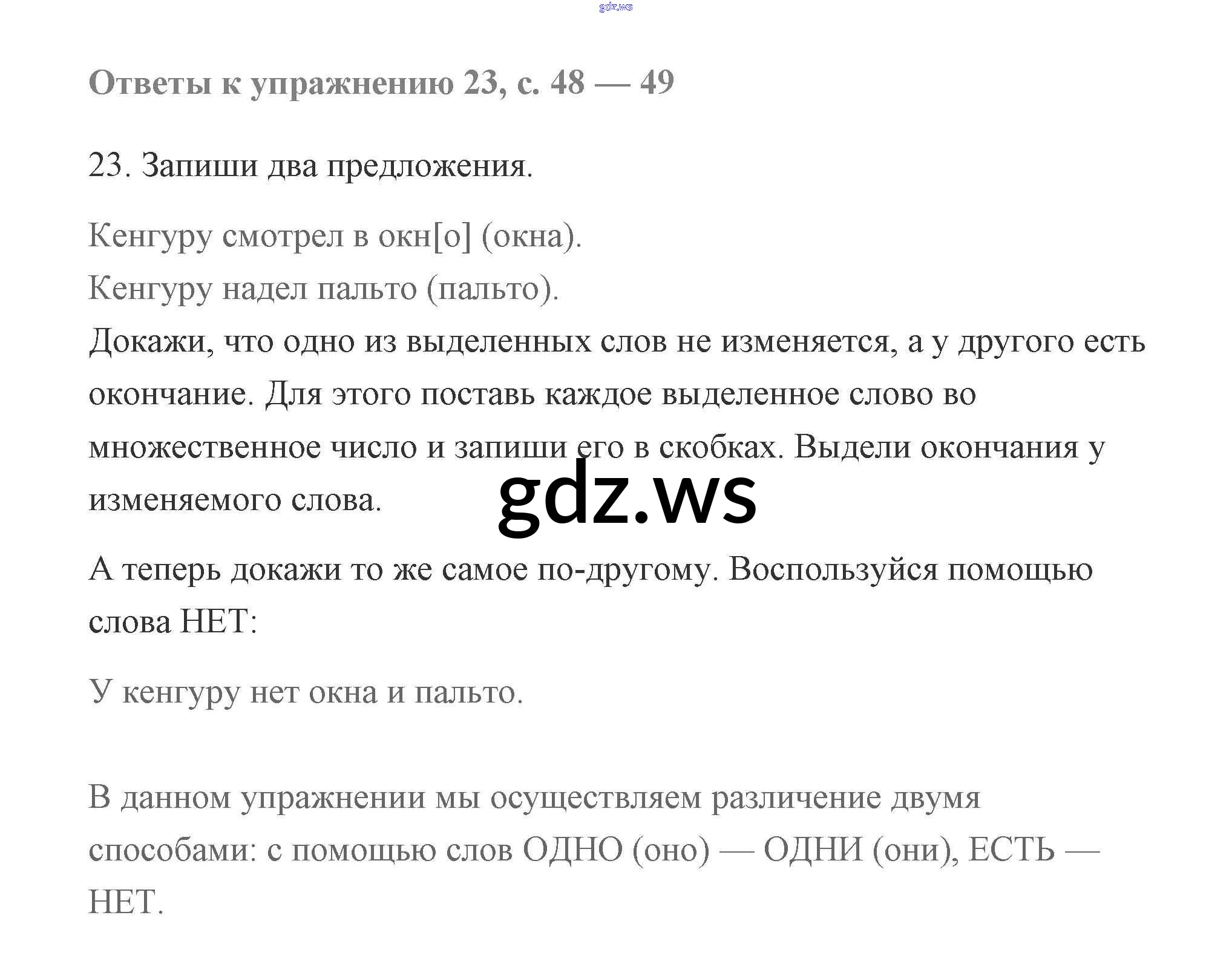 Ответы к упражнению 23, с. 48 — 49

23. Запиши два предложения.

Кенгуру смотрел в окн[о] (окна).
Кенгуру надел пальто (пальто).

Докажи, что одно из выделенных слов не изменяется, а у другого есть окончание. Для этого поставь каждое выделенное слово во множественное число и запиши его в скобках. Выдели окончания у изменяемого слова.

А теперь докажи то же самое по-другому. Воспользуйся помощью слова НЕТ:

У кенгуру нет окна и пальто.

В данном упражнении мы осуществляем различение двумя способами: с помощью слов ОДНО (оно) — ОДНИ (они), ЕСТЬ — НЕТ.

gdz.ws